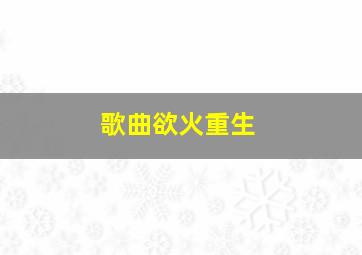 歌曲欲火重生